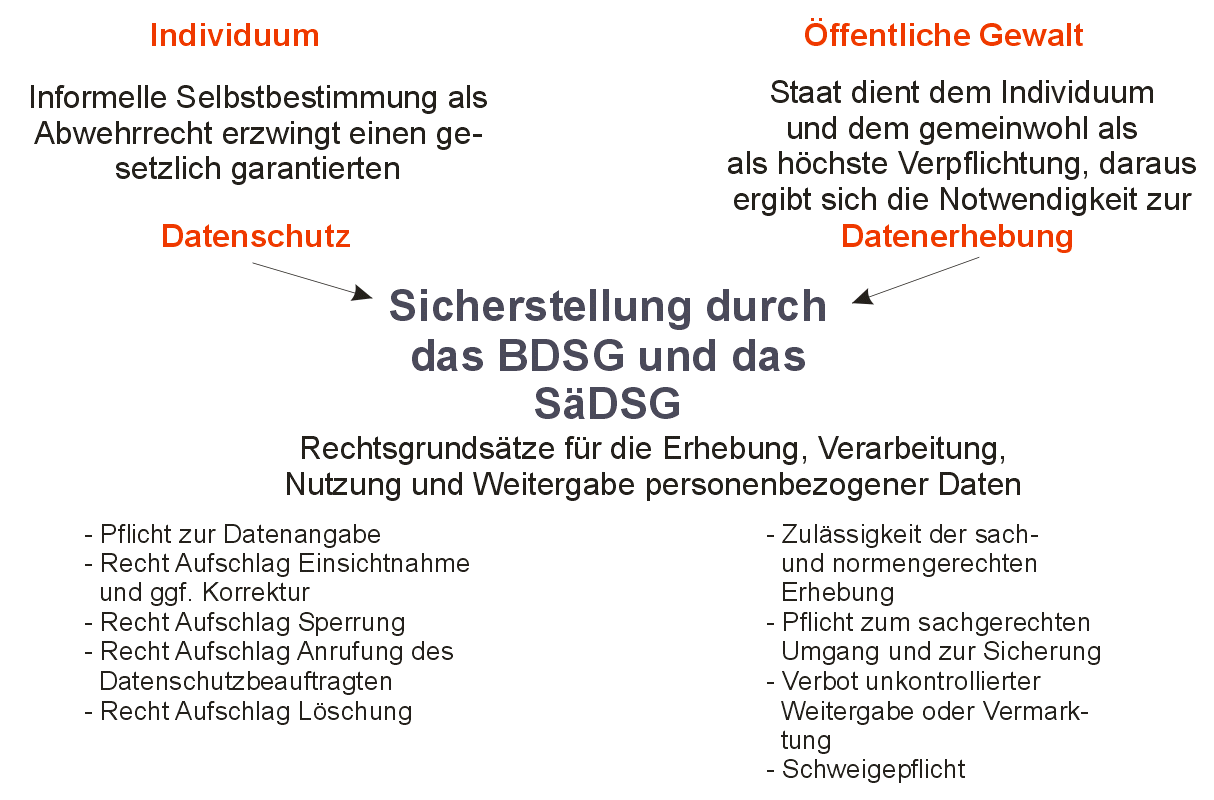 Individuum

Informelle Selbstbestimmung als Abwehrrecht erzwingt einen gesetzlich garantierten

Datenschutz

Öffentliche Gewalt

Staat dient dem Individuum und dem gemeinwohl als als höchste Verpflichtung, daraus ergibt sich die Notwendigkeit zur

Datenerhebung

Sicherstellung durch das BDSG und das SäDSG

Rechtsgrundsätze für die Erhebung, Verarbeitung, Nutzung und Weitergabe personenbezogener Daten

- Pflicht zur Datenangabe
- Recht Aufschlag Einsichtnahme und ggf. Korrektur
- Recht Aufschlag Sperrung
- Recht Aufschlag Anrufung des Datenschutzbeauftragten
- Recht Aufschlag Löschung

- Zulässigkeit der sach- und normengerechten Erhebung
- Pflicht zum sachgerechten Umgang und zur Sicherung
- Verbot unkontrollierter Weitergabe oder Vermarktung
- Schweigepflicht